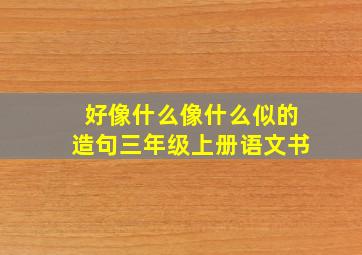 好像什么像什么似的
造句三年级上册语文书